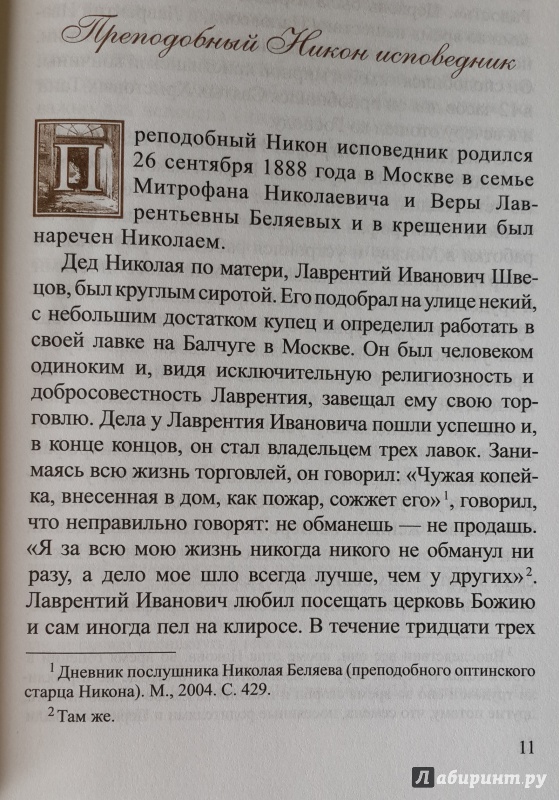 Преподобный Никон исповедник

Преподобный Никон исповедник родился 26 сентября 1888 года в Москве в семье Митрофана Николаевича и Веры Лаврентьевны Беляевых и в крещении был наречен Николаем.

Дед Николая по матери, Лаврентий Иванович Швецов, был круглым сиротой. Его подобрал на улице некий, с небольшим достатком купец и определил работать в своей лавке на Балчуге в Москве. Он был человеком одиноким и, видя исключительную религиозность и добросовестность Лаврентия, завещал ему свою торговлю. Дела у Лаврентия Ивановича пошли успешно и, в конце концов, он стал владельцем трех лавок. Занимаясь всю жизнь торговлей, он говорил: «Чужая копейка, внесенная в дом, как пожар, сожжет его»$^1$, говорил, что неправильно говорят: не обманешь — не продашь. «Я за всю мою жизнь никогда никого не обманул ни разу, а дело мое шло всегда лучше, чем у других»$^2$. Лаврентий Иванович любил посещать церковь Божию и сам иногда пел на клиросе. В течение тридцати трех

$^1$ Дневник послушника Николая Беляева (преподобного оптинского старца Никона). М., 2004. С. 429.

$^2$ Там же.

11

Лабиринт.ру